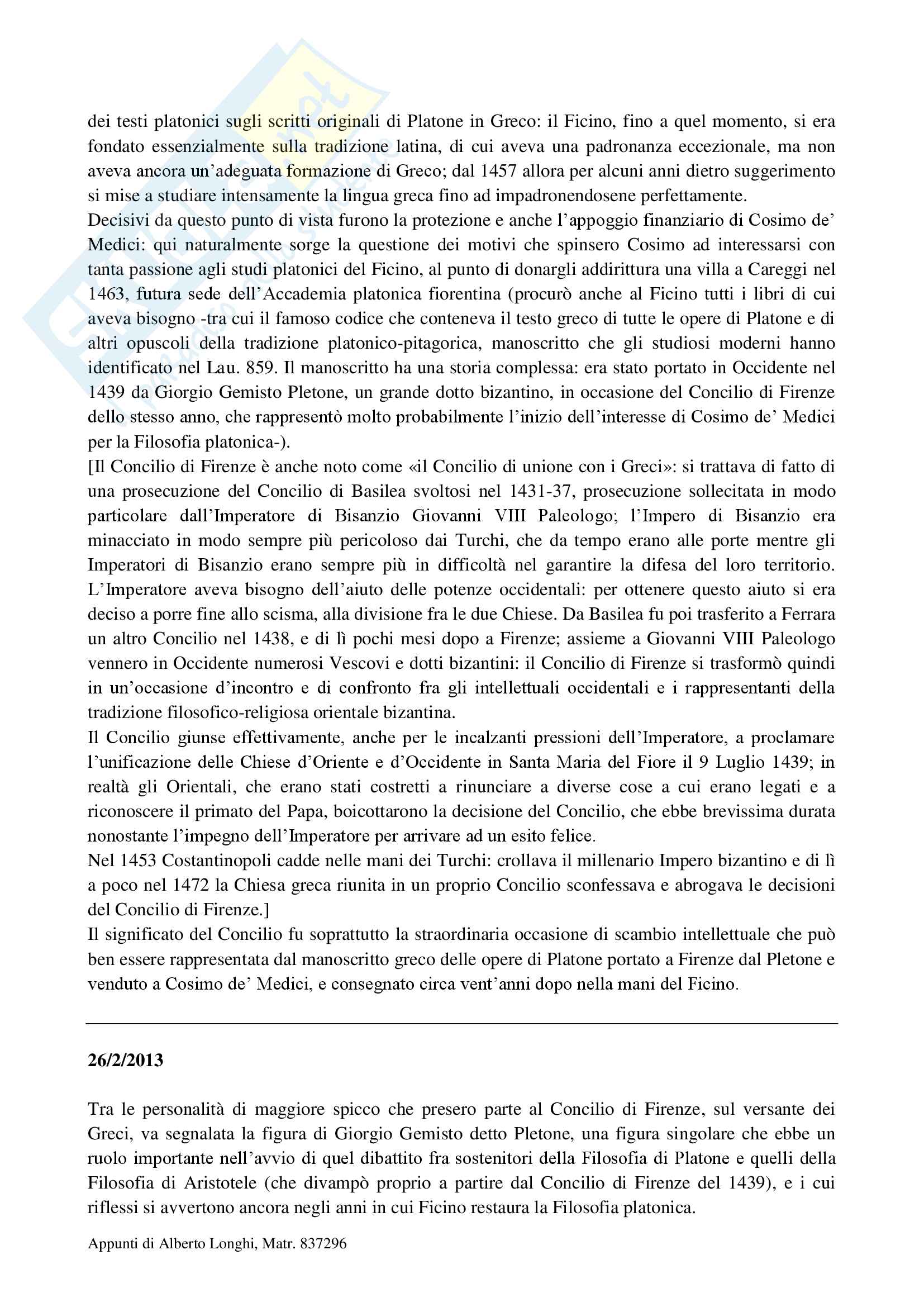 dei testi platonici sugli scritti originali di Platone in Greco: il Ficino, fino a quel momento, si era fondato essenzialmente sulla tradizione latina, di cui aveva una padronanza eccezionale, ma non aveva ancora un'adeguata formazione di Greco; dal 1457 allora per alcuni anni dietro suggerimento si mise a studiare intensamente la lingua greca fino ad impadronendosene perfettamente.
Decisivi da questo punto di vista furono la protezione e anche l'appoggio finanziario di Cosimo de' Medici: qui naturalmente sorge la questione dei motivi che spinsero Cosimo ad interessarsi con tanta passione agli studi platonici del Ficino, al punto di donargli addirittura una villa a Careggi nel 1463, futura sede dell'Accademia platonica fiorentina (procurò anche al Ficino tutti i libri di cui aveva bisogno -tra cui il famoso codice che conteneva il testo greco di tutte le opere di Platone e di altri opuscoli della tradizione platonico-pitagorica, manoscritto che gli studiosi moderni hanno identificato nel Lau. 859. Il manoscritto ha una storia complessa: era stato portato in Occidente nel 1439 da Giorgio Gemisto Pletone, un grande dotto bizantino, in occasione del Concilio di Firenze dello stesso anno, che rappresentò molto probabilmente l'inizio dell'interesse di Cosimo de' Medici per la Filosofia platonica-).
[Il Concilio di Firenze è anche noto come «il Concilio di unione con i Greci»: si trattava di fatto di una prosecuzione del Concilio di Basilea svoltosi nel 1431-37, prosecuzione sollecitata in modo particolare dall'Imperatore di Bisanzio Giovanni VIII Paleologo; l'Impero di Bisanzio era minacciato in modo sempre più pericoloso dai Turchi, che da tempo erano alle porte mentre gli Imperatori di Bisanzio erano sempre più in difficoltà nel garantire la difesa del loro territorio. L'Imperatore aveva bisogno dell'aiuto delle potenze occidentali: per ottenere questo aiuto si era deciso a porre fine allo scisma, alla divisione fra le due Chiese. Da Basilea fu poi trasferito a Ferrara un altro Concilio nel 1438, e di lì pochi mesi dopo a Firenze; assieme a Giovanni VIII Paleologo vennero in Occidente numerosi Vescovi e dotti bizantini: il Concilio di Firenze si trasformò quindi in un'occasione d'incontro e di confronto fra gli intellettuali occidentali e i rappresentanti della tradizione filosofico-religiosa orientale bizantina.
Il Concilio giunse effettivamente, anche per le incalzanti pressioni dell'Imperatore, a proclamare l'unificazione delle Chiese d'Oriente e d'Occidente in Santa Maria del Fiore il 9 Luglio 1439; in realtà gli Orientali, che erano stati costretti a rinunciare a diverse cose a cui erano legati e a riconoscere il primato del Papa, boicottarono la decisione del Concilio, che ebbe brevissima durata nonostante l'impegno dell'Imperatore per arrivare ad un esito felice.
Nel 1453 Costantinopoli cadde nelle mani dei Turchi: crollava il millenario Impero bizantino e di lì a poco nel 1472 la Chiesa greca riunita in un proprio Concilio sconfessava e abrogava le decisioni del Concilio di Firenze.]
Il significato del Concilio fu soprattutto la straordinaria occasione di scambio intellettuale che può ben essere rappresentata dal manoscritto greco delle opere di Platone portato a Firenze dal Pletone e venduto a Cosimo de' Medici, e consegnato circa vent'anni dopo nella mani del Ficino.

26/2/2013

Tra le personalità di maggiore spicco che presero parte al Concilio di Firenze, sul versante dei Greci, va segnalata la figura di Giorgio Gemisto detto Pletone, una figura singolare che ebbe un ruolo importante nell'avvio di quel dibattito fra sostenitori della Filosofia di Platone e quelli della Filosofia di Aristotele (che divampò proprio a partire dal Concilio di Firenze del 1439), e i cui riflessi si avvertono ancora negli anni in cui Ficino restaura la Filosofia platonica.

Appunti di Alberto Longhi, Matr. 837296